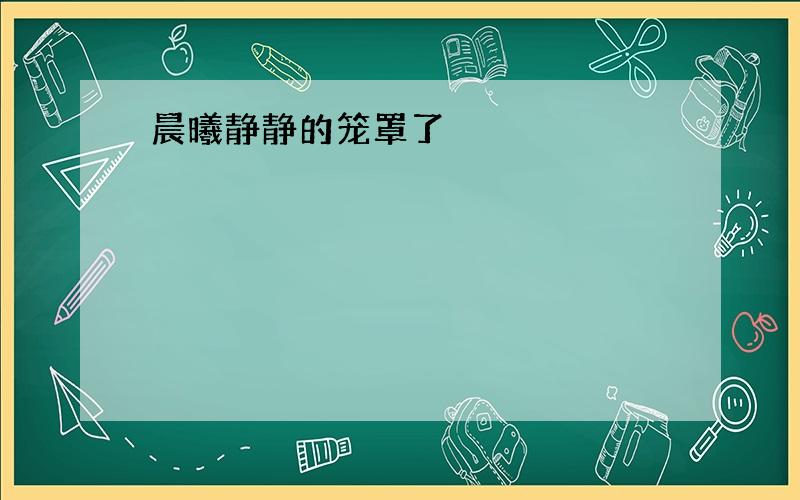 晨曦静静的笼罩了